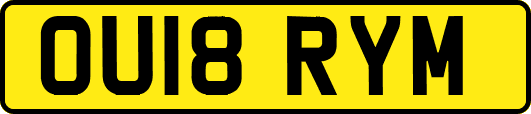 OU18 RYM